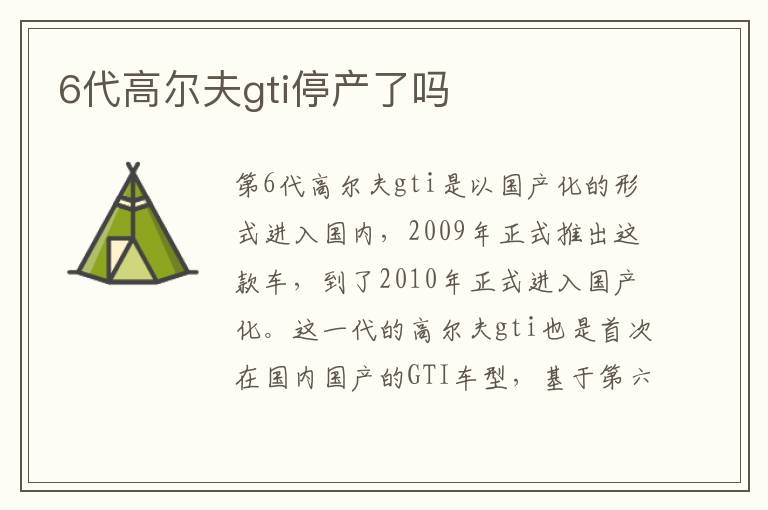 6代高尔夫gti停产了吗

第6代高尔夫gti是以国产化的形式进入国内，2009年正式推出这款车，到了2010年正式进入国产化。这一代的高尔夫gti也是首次在国内国产的GTI车型，基于第六